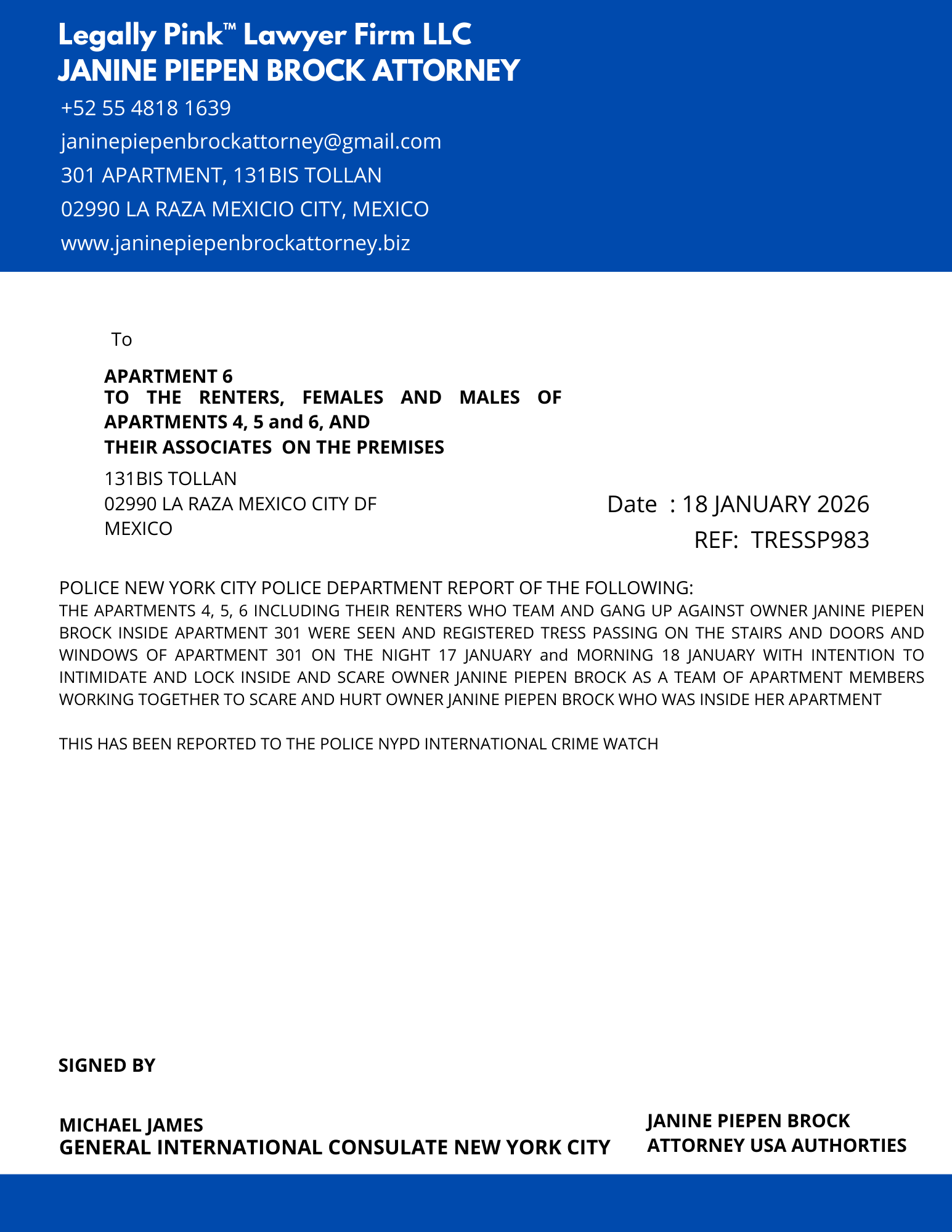 Legally Pink™ Lawyer Firm LLC
JANINE PIEPEN BROCK ATTORNEY

+52 55 4818 1639
janinepiepenbrockattorney@gmail.com
301 APARTMENT, 131BIS TOLLAN
02990 LA RAZA MEXICIO CITY, MEXICO
www.janinepiepenbrockattorney.biz

To

APARTMENT 6
TO THE RENTERS, FEMALES AND MALES OF APARTMENTS 4, 5 and 6, AND
THEIR ASSOCIATES ON THE PREMISES

131BIS TOLLAN
02990 LA RAZA MEXICO CITY DF
MEXICO

Date : 18 JANUARY 2026
REF: TRESSP983

POLICE NEW YORK CITY POLICE DEPARTMENT REPORT OF THE FOLLOWING:
THE APARTMENTS 4, 5, 6 INCLUDING THEIR RENTERS WHO TEAM AND GANG UP AGAINST OWNER JANINE PIEPEN BROCK INSIDE APARTMENT 301 WERE SEEN AND REGISTERED TRESS PASSING ON THE STAIRS AND DOORS AND WINDOWS OF APARTMENT 301 ON THE NIGHT 17 JANUARY and MORNING 18 JANUARY WITH INTENTION TO INTIMIDATE AND LOCK INSIDE AND SCARE OWNER JANINE PIEPEN BROCK AS A TEAM OF APARTMENT MEMBERS WORKING TOGETHER TO SCARE AND HURT OWNER JANINE PIEPEN BROCK WHO WAS INSIDE HER APARTMENT

THIS HAS BEEN REPORTED TO THE POLICE NYPD INTERNATIONAL CRIME WATCH

SIGNED BY

MICHAEL JAMES
GENERAL INTERNATIONAL CONSULATE NEW YORK CITY

JANINE PIEPEN BROCK
ATTORNEY USA AUTHORTIES